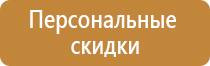 Персональные скидки